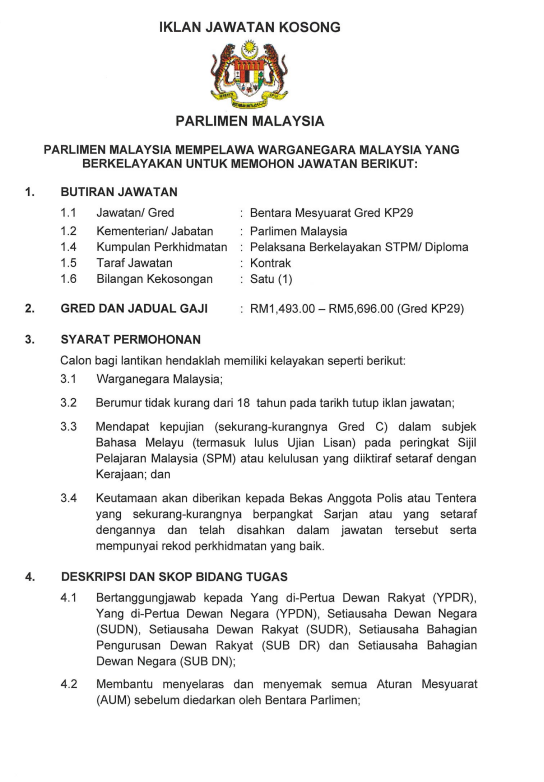 IKLAN JAWATAN KOSONG

PARLIMEN MALAYSIA

PARLIMEN MALAYSIA MEMPELAWA WARGANEGARA MALAYSIA YANG BERKELAYAKAN UNTUK MEMOHON JAWATAN BERIKUT:

1. BUTIRAN JAWATAN

1.1 Jawatan/ Gred : Bentara Mesyuarat Gred KP29
1.2 Kementerian/ Jabatan : Parlimen Malaysia
1.4 Kumpulan Perkhidmatan : Pelaksana Berkelayakan STPM/ Diploma
1.5 Taraf Jawatan : Kontrak
1.6 Bilangan Kekosongan : Satu (1)

2. GRED DAN JADUAL GAJI : RM1,493.00 – RM5,696.00 (Gred KP29)

3. SYARAT PERMOHONAN

Calon bagi lantikan hendaklah memiliki kelayakan seperti berikut:

3.1 Warganegara Malaysia;

3.2 Berumur tidak kurang dari 18 tahun pada tarikh tutup iklan jawatan;

3.3 Mendapat kepujian (sekurang-kurangnya Gred C) dalam subjek Bahasa Melayu (termasuk lulus Ujian Lisan) pada peringkat Sijil Pelajaran Malaysia (SPM) atau kelulusan yang diiktiraf setaraf dengan Kerajaan; dan

3.4 Keutamaan akan diberikan kepada Bekas Anggota Polis atau Tentera yang sekurang-kurangnya berpangkat Sarjan atau yang setaraf dengannya dan telah disahkan dalam jawatan tersebut serta mempunyai rekod perkhidmatan yang baik.

4. DESKRIPSI DAN SKOP BIDANG TUGAS

4.1 Bertanggungjawab kepada Yang di-Pertua Dewan Rakyat (YPDR), Yang di-Pertua Dewan Negara (YPDN), Setiausaha Dewan Negara (SUDN), Setiausaha Dewan Rakyat (SUDR), Setiausaha Bahagian Pengurusan Dewan Rakyat (SUB DR) dan Setiausaha Bahagian Dewan Negara (SUB DN);

4.2 Membantu menyelaras dan menyemak semua Aturan Mesyuarat (AUM) sebelum diedarkan oleh Bentara Parlimen;